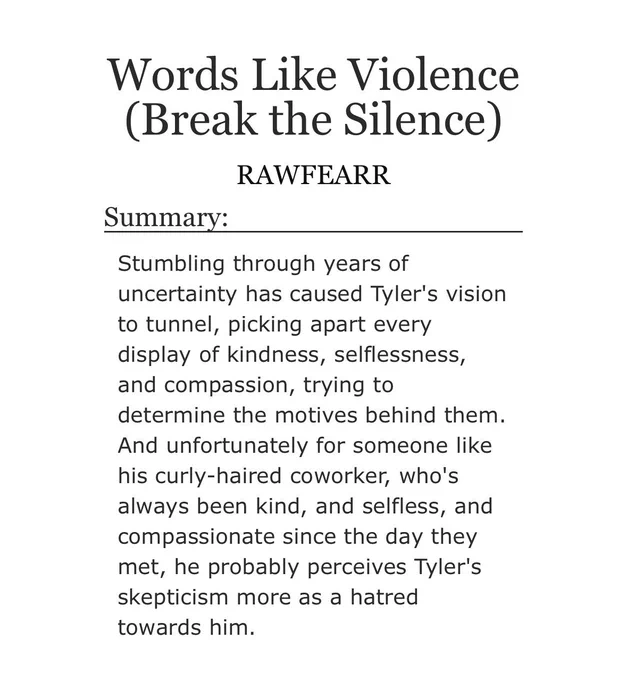 Words Like Violence (Break the Silence)

RAWFEARR

Summary:

Stumbling through years of uncertainty has caused Tyler's vision to tunnel, picking apart every display of kindness, selflessness, and compassion, trying to determine the motives behind them. And unfortunately for someone like his curly-haired coworker, who's always been kind, and selfless, and compassionate since the day they met, he probably perceives Tyler's skepticism more as a hatred towards him.